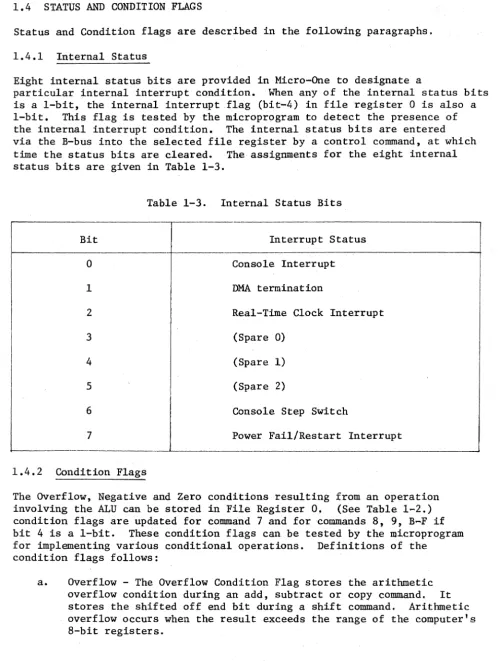 1.4 STATUS AND CONDITION FLAGS

Status and Condition flags are described in the following paragraphs.

1.4.1 Internal Status

Eight internal status bits are provided in Micro-One to designate a particular internal interrupt condition. When any of the internal status bits is a 1-bit, the internal interrupt flag (bit-4) in file register 0 is also a 1-bit. This flag is tested by the microprogram to detect the presence of the internal interrupt condition. The internal status bits are entered via the B-bus into the selected file register by a control command, at which time the status bits are cleared. The assignments for the eight internal status bits are given in Table 1-3.

Table 1-3. Internal Status Bits

| Bit | Interrupt Status |
|---|---|
| 0 | Console Interrupt |
| 1 | DMA termination |
| 2 | Real-Time Clock Interrupt |
| 3 | (Spare 0) |
| 4 | (Spare 1) |
| 5 | (Spare 2) |
| 6 | Console Step Switch |
| 7 | Power Fail/Restart Interrupt |

1.4.2 Condition Flags

The Overflow, Negative and Zero conditions resulting from an operation involving the ALU can be stored in File Register 0. (See Table 1-2.) condition flags are updated for command 7 and for commands 8, 9, B-F if bit 4 is a 1-bit. These condition flags can be tested by the microprogram for implementing various conditional operations. Definitions of the condition flags follows:

a. Overflow - The Overflow Condition Flag stores the arithmetic overflow condition during an add, subtract or copy command. It stores the shifted off end bit during a shift command. Arithmetic overflow occurs when the result exceeds the range of the computer's 8-bit registers.